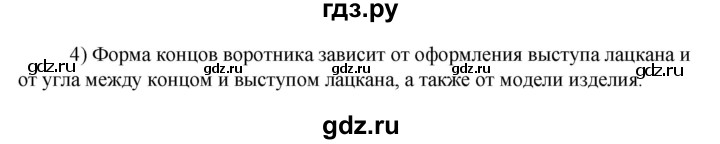 гдз.ру

4) Форма концов воротника зависит от оформления выступа лацкана и от угла между концом и выступом лацкана, а также от модели изделия.

gdz.ru gdz.ru gdz.ru gdz.ru gdz.ru

gdz.ru